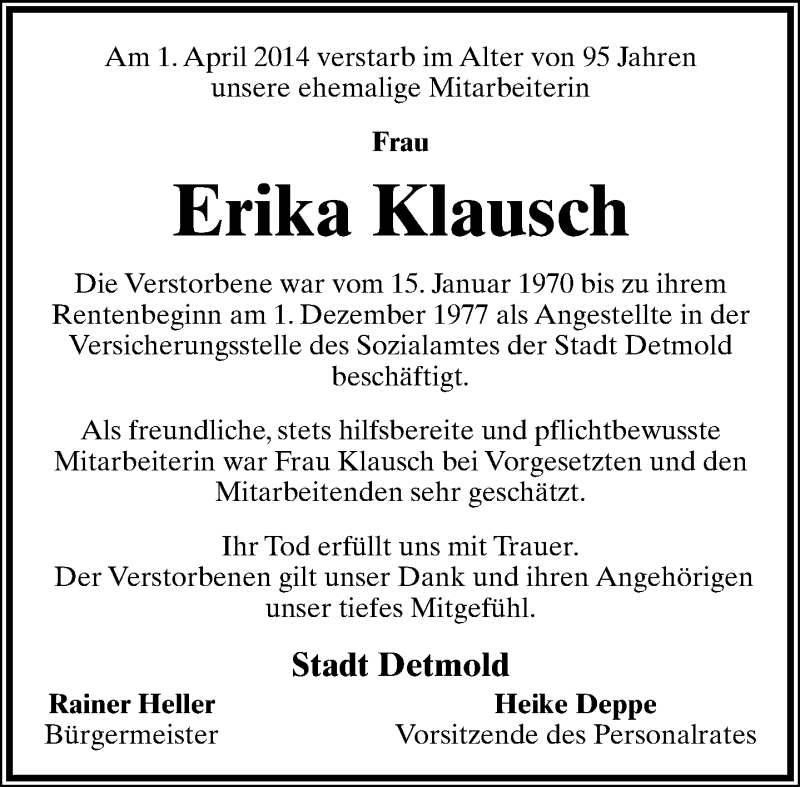 Am 1. April 2014 verstarb im Alter von 95 Jahren unsere ehemalige Mitarbeiterin

Frau

Erika Klausch

Die Verstorbene war vom 15. Januar 1970 bis zu ihrem Rentenbeginn am 1. Dezember 1977 als Angestellte in der Versicherungsstelle des Sozialamtes der Stadt Detmold beschäftigt.

Als freundliche, stets hilfsbereite und pflichtbewusste Mitarbeiterin war Frau Klausch bei Vorgesetzten und den Mitarbeitenden sehr geschätzt.

Ihr Tod erfüllt uns mit Trauer.
Der Verstorbenen gilt unser Dank und ihren Angehörigen unser tiefes Mitgefühl.

Stadt Detmold

Rainer Heller
Bürgermeister

Heike Deppe
Vorsitzende des Personalrates